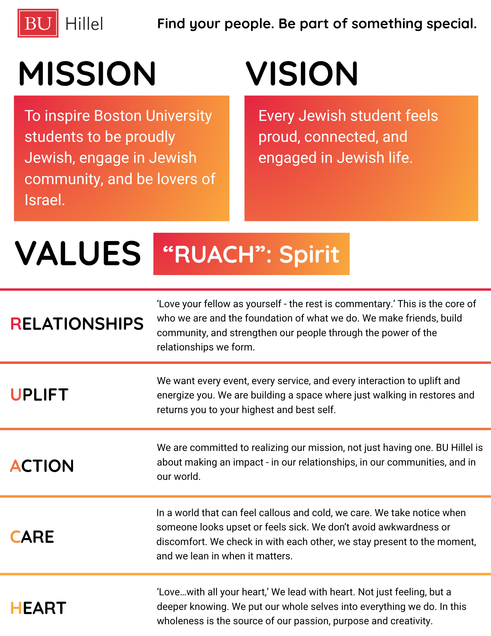 BU Hillel

Find your people. Be part of something special.

MISSION

To inspire Boston University students to be proudly Jewish, engage in Jewish community, and be lovers of Israel.

VISION

Every Jewish student feels proud, connected, and engaged in Jewish life.

VALUES

"RUACH": Spirit

RELATIONSHIPS

'Love your fellow as yourself - the rest is commentary.' This is the core of who we are and the foundation of what we do. We make friends, build community, and strengthen our people through the power of the relationships we form.

UPLIFT

We want every event, every service, and every interaction to uplift and energize you. We are building a space where just walking in restores and returns you to your highest and best self.

ACTION

We are committed to realizing our mission, not just having one. BU Hillel is about making an impact - in our relationships, in our communities, and in our world.

CARE

In a world that can feel callous and cold, we care. We take notice when someone looks upset or feels sick. We don't avoid awkwardness or discomfort. We check in with each other, we stay present to the moment, and we lean in when it matters.

HEART

'Love...with all your heart,' We lead with heart. Not just feeling, but a deeper knowing. We put our whole selves into everything we do. In this wholeness is the source of our passion, purpose and creativity.